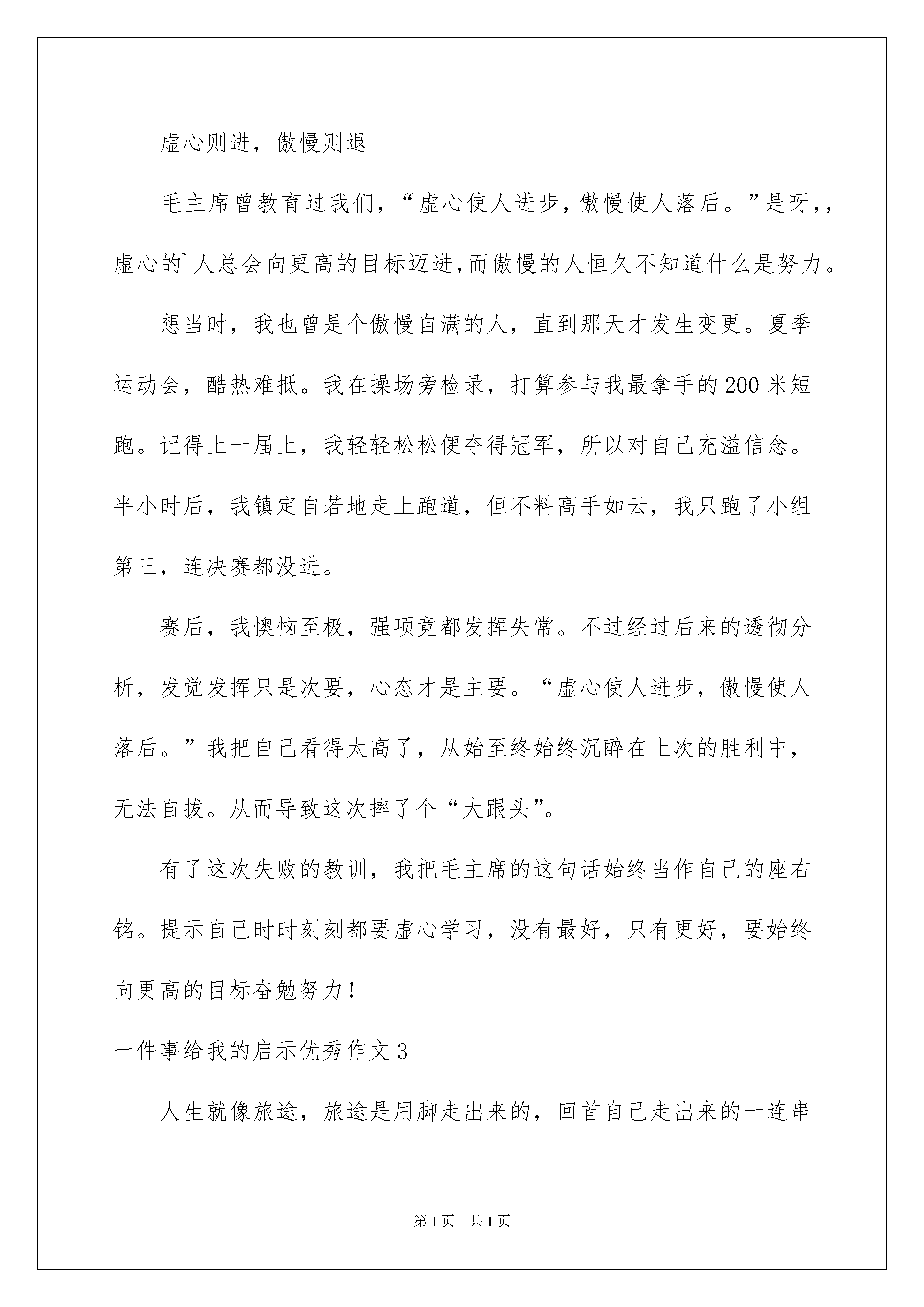 虚心则进，傲慢则退

毛主席曾教育过我们，“虚心使人进步，傲慢使人落后。”是呀，，虚心的`人总会向更高的目标迈进，而傲慢的人恒久不知道什么是努力。

想当时，我也曾是个傲慢自满的人，直到那天才发生变更。夏季运动会，酷热难抵。我在操场旁检录，打算参与我最拿手的200米短跑。记得上一届上，我轻轻松松便夺得冠军，所以对自己充溢信念。半小时后，我镇定自若地走上跑道，但不料高手如云，我只跑了小组第三，连决赛都没进。

赛后，我懊恼至极，强项竟都发挥失常。不过经过后来的透彻分析，发觉发挥只是次要，心态才是主要。“虚心使人进步，傲慢使人落后。”我把自己看得太高了，从始至终始终沉醉在上次的胜利中，无法自拔。从而导致这次摔了个“大跟头”。

有了这次失败的教训，我把毛主席的这句话始终当作自己的座右铭。提示自己时时刻刻都要虚心学习，没有最好，只有更好，要始终向更高的目标奋勉努力！

一件事给我的启示优秀作文3

人生就像旅途，旅途是用脚走出来的，回首自己走出来的一连串

第1页 共1页